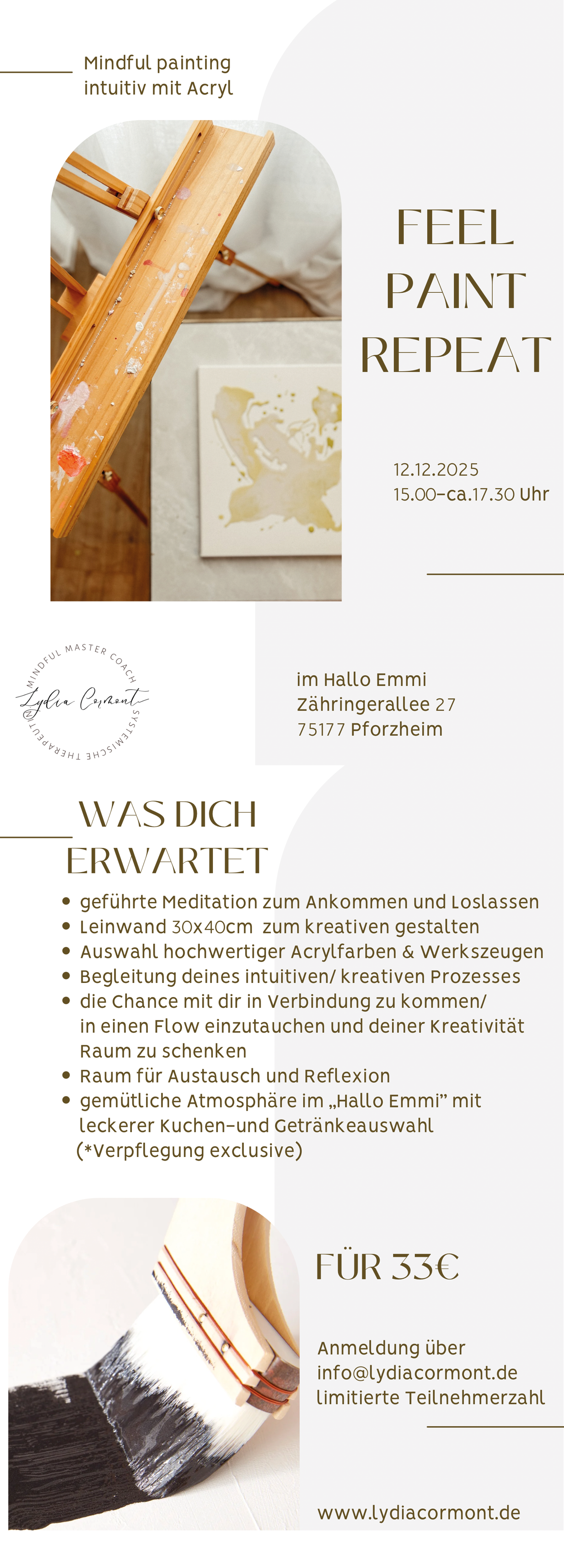 Mindful painting
intuitiv mit Acryl

FEEL
PAINT
REPEAT

12.12.2025
15.00-ca.17.30 Uhr

MINDFUL MASTER COACH
Lydia Cormont
SYSTEMISCHE THERAPEUTIN

im Hallo Emmi
Zähringerallee 27
75177 Pforzheim

WAS DICH
ERWARTET

• geführte Meditation zum Ankommen und Loslassen
• Leinwand 30x40cm zum kreativen gestalten
• Auswahl hochwertiger Acrylfarben & Werkszeugen
• Begleitung deines intuitiven/ kreativen Prozesses
• die Chance mit dir in Verbindung zu kommen/ in einen Flow einzutauchen und deiner Kreativität Raum zu schenken
• Raum für Austausch und Reflexion
• gemütliche Atmosphäre im „Hallo Emmi" mit leckerer Kuchen-und Getränkeauswahl (*Verpflegung exclusive)

FÜR 33€

Anmeldung über
info@lydiacormont.de
limitierte Teilnehmerzahl

www.lydiacormont.de